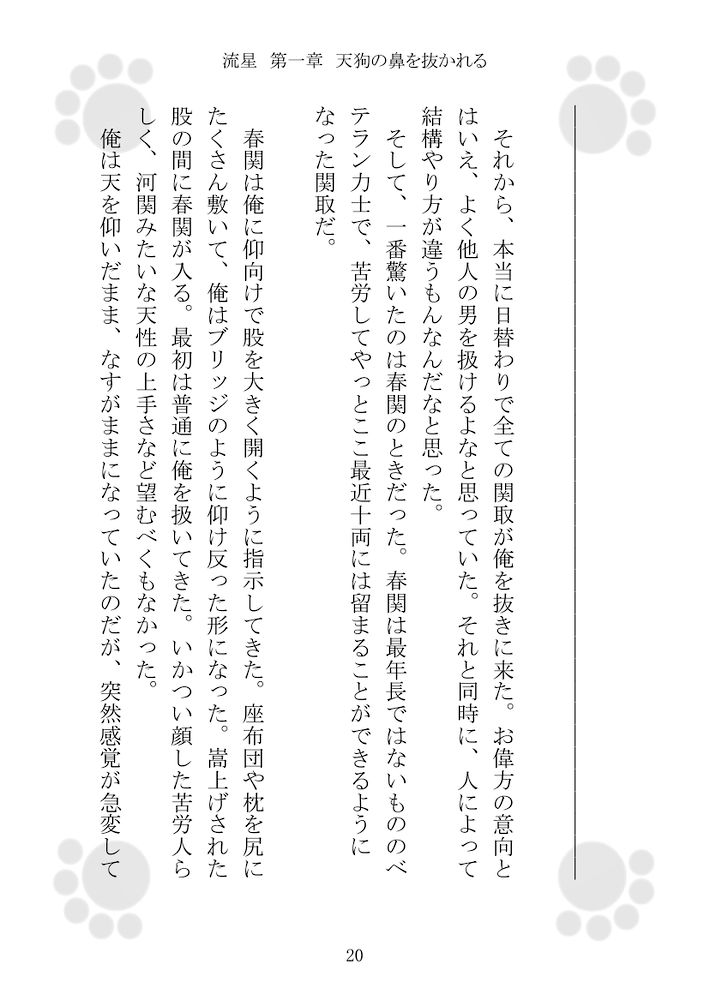 流星　第一章　天狗の鼻を抜かれる

それから、本当に日替わりで全ての関取が俺を抜きに来た。お偉方の意向とはいえ、よく他人の男を扱けるよなと思っていた。それと同時に、人によって結構やり方が違うもんなんだなと思った。

そして、一番驚いたのは春関のときだった。春関は最年長ではないもののベテラン力士で、苦労してやっとここ最近十両には留まることができるようになった関取だ。

春関は俺に仰向けで股を大きく開くように指示してきた。座布団や枕を尻にたくさん敷いて、俺はブリッジのように仰け反った形になった。嵩上げされた股の間に春関が入る。最初は普通に俺を扱いてきた。いかつい顔した苦労人らしく、河関みたいな天性の上手さなど望むべくもなかった。

俺は天を仰いだまま、なすがままになっていたのだが、突然感覚が急変して

20